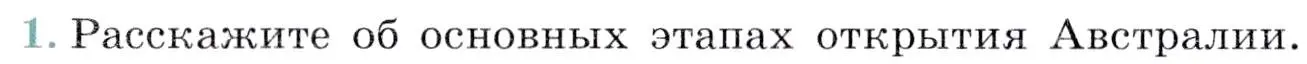 1. Расскажите об основных этапах открытия Австралии.